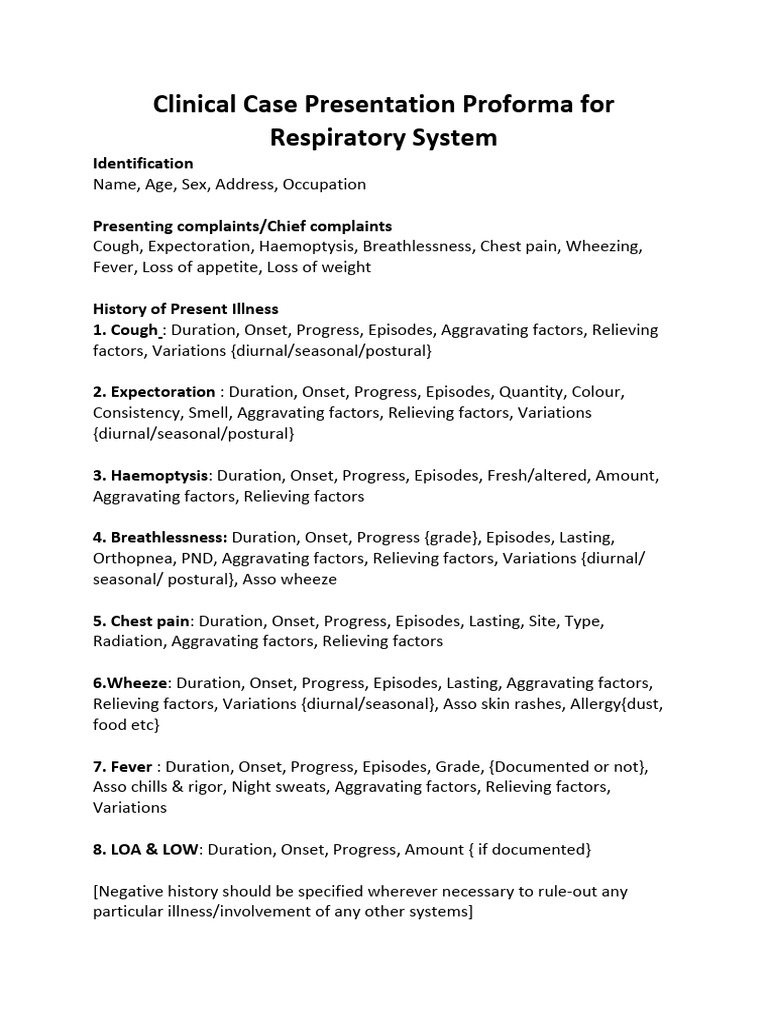 Clinical Case Presentation Proforma for Respiratory System

Identification
Name, Age, Sex, Address, Occupation

Presenting complaints/Chief complaints
Cough, Expectoration, Haemoptysis, Breathlessness, Chest pain, Wheezing, Fever, Loss of appetite, Loss of weight

History of Present Illness
1. Cough : Duration, Onset, Progress, Episodes, Aggravating factors, Relieving factors, Variations {diurnal/seasonal/postural}

2. Expectoration : Duration, Onset, Progress, Episodes, Quantity, Colour, Consistency, Smell, Aggravating factors, Relieving factors, Variations {diurnal/seasonal/postural}

3. Haemoptysis: Duration, Onset, Progress, Episodes, Fresh/altered, Amount, Aggravating factors, Relieving factors

4. Breathlessness: Duration, Onset, Progress {grade}, Episodes, Lasting, Orthopnea, PND, Aggravating factors, Relieving factors, Variations {diurnal/ seasonal/ postural}, Asso wheeze

5. Chest pain: Duration, Onset, Progress, Episodes, Lasting, Site, Type, Radiation, Aggravating factors, Relieving factors

6.Wheeze: Duration, Onset, Progress, Episodes, Lasting, Aggravating factors, Relieving factors, Variations {diurnal/seasonal}, Asso skin rashes, Allergy{dust, food etc}

7. Fever : Duration, Onset, Progress, Episodes, Grade, {Documented or not}, Asso chills & rigor, Night sweats, Aggravating factors, Relieving factors, Variations

8. LOA & LOW: Duration, Onset, Progress, Amount { if documented}

[Negative history should be specified wherever necessary to rule-out any particular illness/involvement of any other systems]